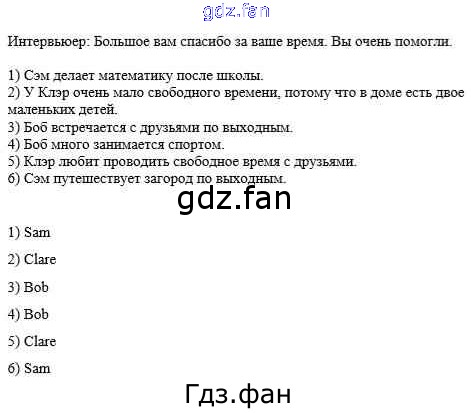 gdz.fan

Интервьюер: Большое вам спасибо за ваше время. Вы очень помогли.

1) Сэм делает математику после школы.
2) У Клэр очень мало свободного времени, потому что в доме есть двое маленьких детей.
3) Боб встречается с друзьями по выходным.
4) Боб много занимается спортом.
5) Клэр любит проводить свободное время с друзьями.
6) Сэм путешествует загород по выходным.

gdz.fan

1) Sam

2) Clare

3) Bob

4) Bob

5) Clare

6) Sam

Гдз.фан